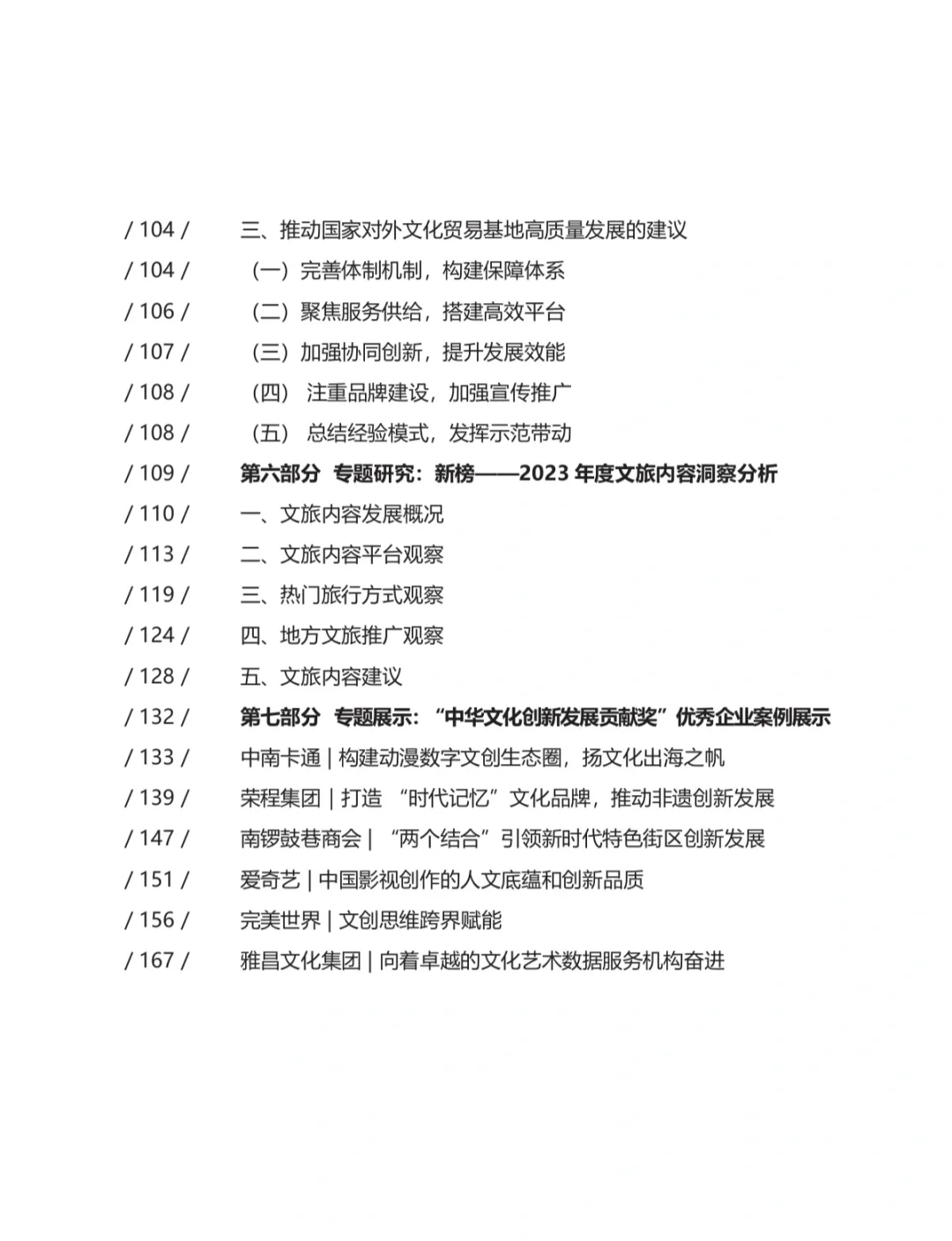 / 104 / 三、推动国家对外文化贸易基地高质量发展的建议
/ 104 / （一）完善体制机制，构建保障体系
/ 106 / （二）聚焦服务供给，搭建高效平台
/ 107 / （三）加强协同创新，提升发展效能
/ 108 / （四） 注重品牌建设，加强宣传推广
/ 108 / （五） 总结经验模式，发挥示范带动
/ 109 / 第六部分 专题研究：新榜——2023 年度文旅内容洞察分析
/ 110 / 一、文旅内容发展概况
/ 113 / 二、文旅内容平台观察
/ 119 / 三、热门旅行方式观察
/ 124 / 四、地方文旅推广观察
/ 128 / 五、文旅内容建议
/ 132 / 第七部分 专题展示：“中华文化创新发展贡献奖”优秀企业案例展示
/ 133 / 中南卡通 | 构建动漫数字文创生态圈，扬文化出海之帆
/ 139 / 荣程集团 | 打造 “时代记忆”文化品牌，推动非遗创新发展
/ 147 / 南锣鼓巷商会 | “两个结合”引领新时代特色街区创新发展
/ 151 / 爱奇艺 | 中国影视创作的人文底蕴和创新品质
/ 156 / 完美世界 | 文创思维跨界赋能
/ 167 / 雅昌文化集团 | 向着卓越的文化艺术数据服务机构奋进